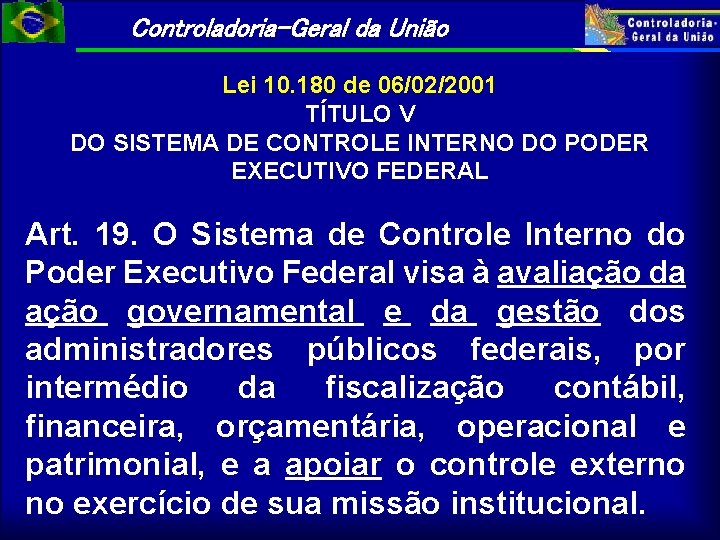 Controladoria-Geral da União

Controladoria-Geral da União

Lei 10.180 de 06/02/2001
TÍTULO V
DO SISTEMA DE CONTROLE INTERNO DO PODER EXECUTIVO FEDERAL

Art. 19. O Sistema de Controle Interno do Poder Executivo Federal visa à avaliação da ação governamental e da gestão dos administradores públicos federais, por intermédio da fiscalização contábil, financeira, orçamentária, operacional e patrimonial, e a apoiar o controle externo no exercício de sua missão institucional.